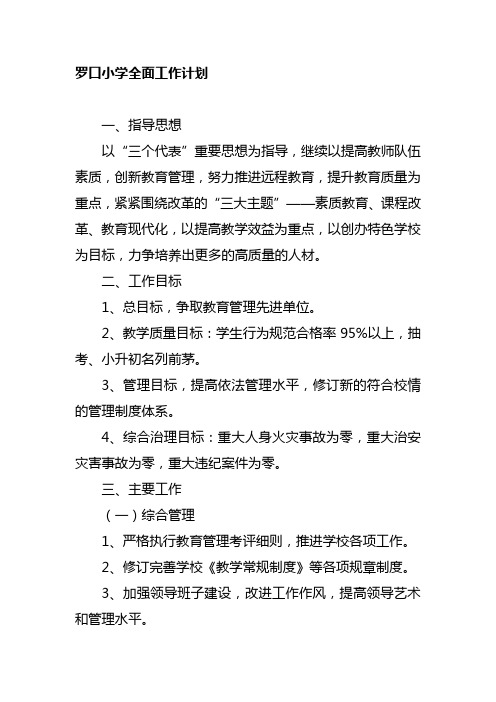 罗口小学全面工作计划

一、指导思想

以“三个代表”重要思想为指导，继续以提高教师队伍素质，创新教育管理，努力推进远程教育，提升教育质量为重点，紧紧围绕改革的“三大主题”——素质教育、课程改革、教育现代化，以提高教学效益为重点，以创办特色学校为目标，力争培养出更多的高质量的人材。

二、工作目标

1、总目标，争取教育管理先进单位。

2、教学质量目标：学生行为规范合格率 95%以上，抽考、小升初名列前茅。

3、管理目标，提高依法管理水平，修订新的符合校情的管理制度体系。

4、综合治理目标：重大人身火灾事故为零，重大治安灾害事故为零，重大违纪案件为零。

三、主要工作

（一）综合管理

1、严格执行教育管理考评细则，推进学校各项工作。

2、修订完善学校《教学常规制度》等各项规章制度。

3、加强领导班子建设，改进工作作风，提高领导艺术和管理水平。